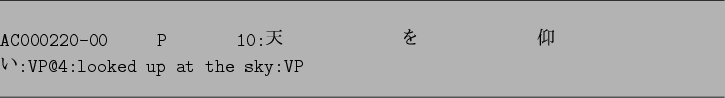 AC000220-00 P 10:天 を 仰 い:VP@4:looked up at the sky:VP